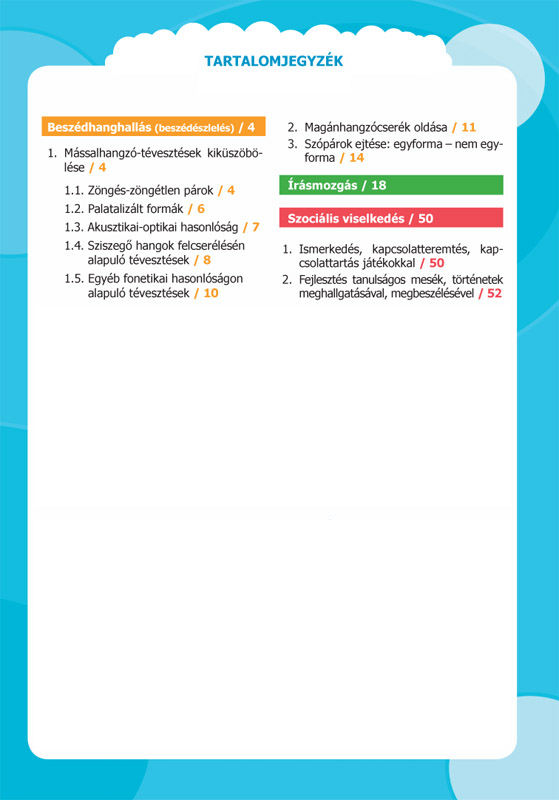 TARTALOMJEGYZÉK

Beszédhanghallás (beszédészlelés) / 4

1. Mássalhangzó-tévesztések kiküszöbölése / 4

1.1. Zöngés-zöngétlen párok / 4
1.2. Palatalizált formák / 6
1.3. Akusztikai-optikai hasonlóság / 7
1.4. Sziszegő hangok felcserélésén alapuló tévesztések / 8
1.5. Egyéb fonetikai hasonlóságon alapuló tévesztések / 10

2. Magánhangzócserék oldása / 11
3. Szópárok ejtése: egyforma – nem egyforma / 14

Írásmozgás / 18

Szociális viselkedés / 50

1. Ismerkedés, kapcsolatteremtés, kapcsolattartás játékokkal / 50
2. Fejlesztés tanulságos mesék, történetek meghallgatásával, megbeszélésével / 52